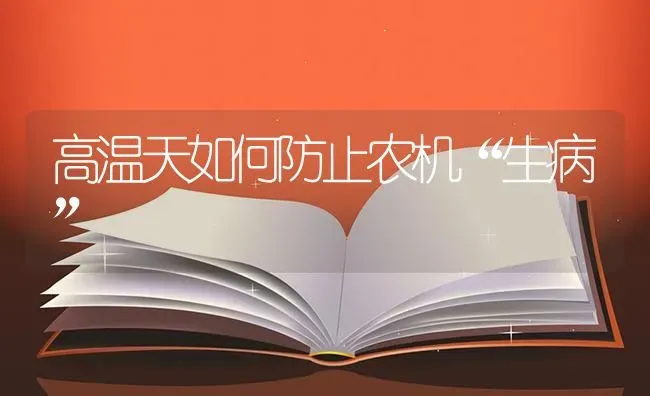 高温天如何防止农机“生病”